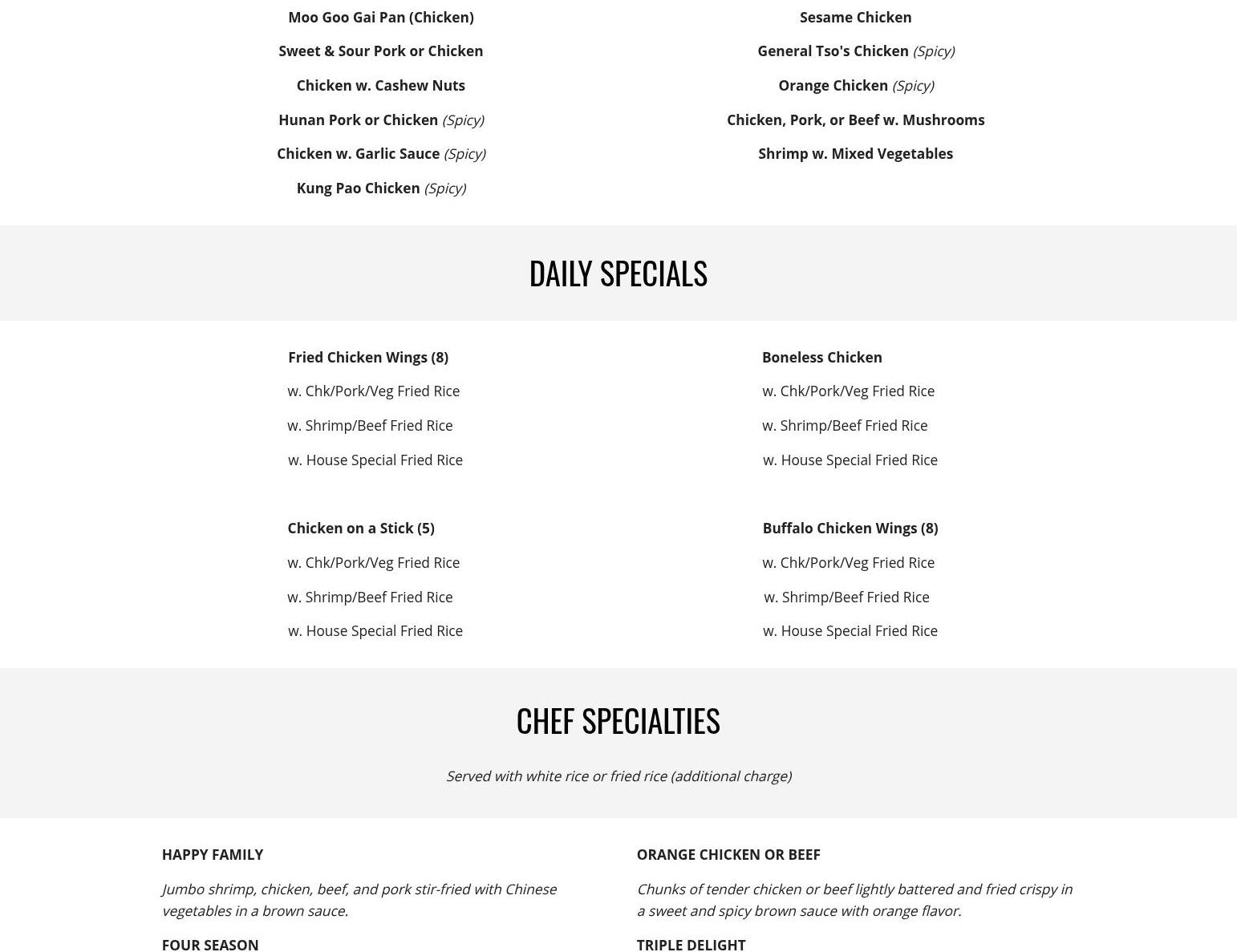 Moo Goo Gai Pan (Chicken)

Sweet & Sour Pork or Chicken

Chicken w. Cashew Nuts

Hunan Pork or Chicken (Spicy)

Chicken w. Garlic Sauce (Spicy)

Kung Pao Chicken (Spicy)

Sesame Chicken

General Tso's Chicken (Spicy)

Orange Chicken (Spicy)

Chicken, Pork, or Beef w. Mushrooms

Shrimp w. Mixed Vegetables

DAILY SPECIALS

Fried Chicken Wings (8)

w. Chk/Pork/Veg Fried Rice

w. Shrimp/Beef Fried Rice

w. House Special Fried Rice

Chicken on a Stick (5)

w. Chk/Pork/Veg Fried Rice

w. Shrimp/Beef Fried Rice

w. House Special Fried Rice

Boneless Chicken

w. Chk/Pork/Veg Fried Rice

w. Shrimp/Beef Fried Rice

w. House Special Fried Rice

Buffalo Chicken Wings (8)

w. Chk/Pork/Veg Fried Rice

w. Shrimp/Beef Fried Rice

w. House Special Fried Rice

CHEF SPECIALTIES

Served with white rice or fried rice (additional charge)

HAPPY FAMILY

Jumbo shrimp, chicken, beef, and pork stir-fried with Chinese vegetables in a brown sauce.

FOUR SEASON

ORANGE CHICKEN OR BEEF

Chunks of tender chicken or beef lightly battered and fried crispy in a sweet and spicy brown sauce with orange flavor.

TRIPLE DELIGHT